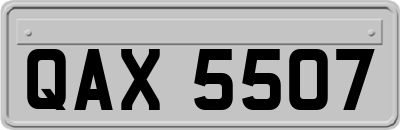 QAX 5507